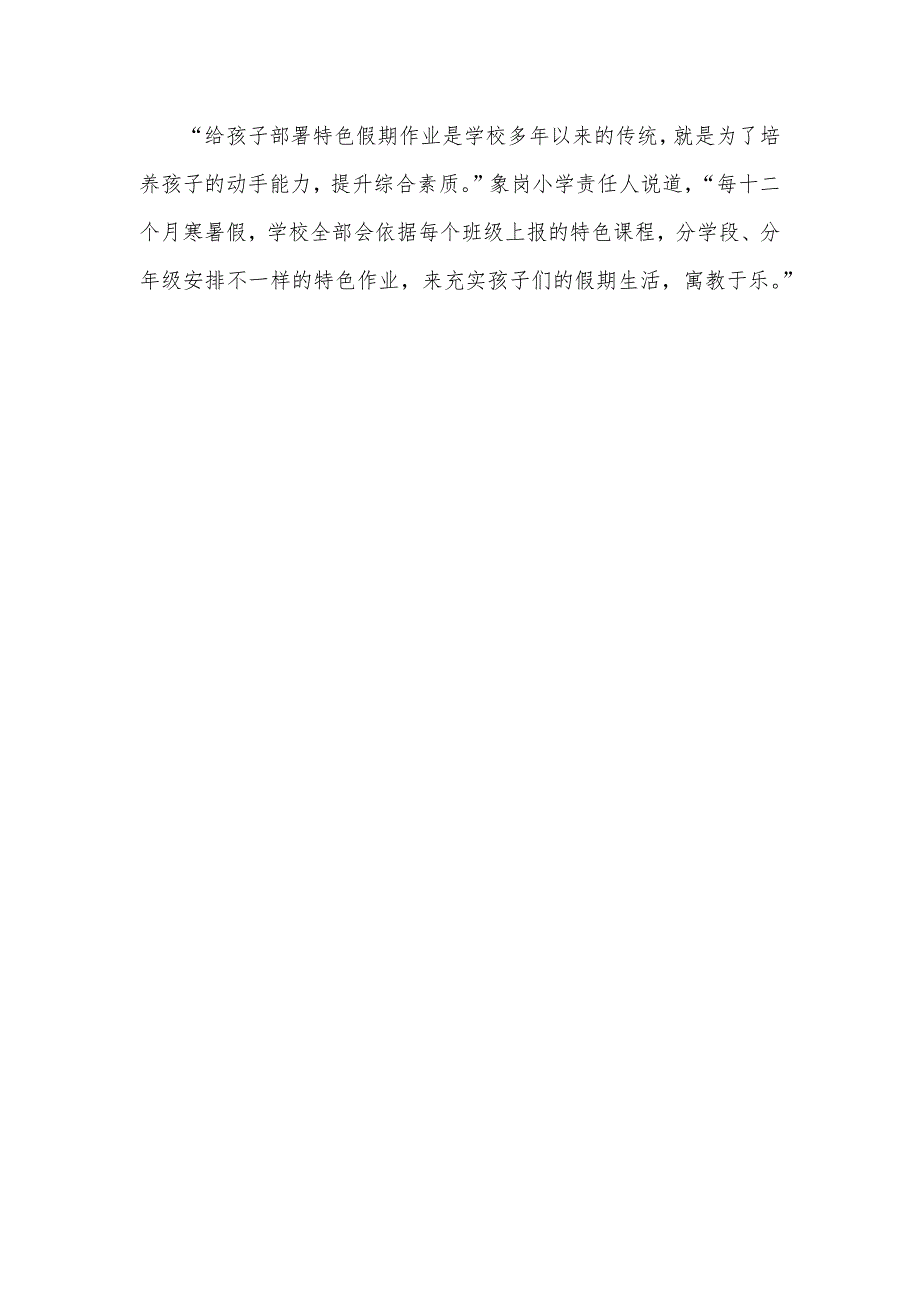 “给孩子部署特色假期作业是学校多年以来的传统，就是为了培养孩子的动手能力，提升综合素质。”象岗小学责任人说道，“每十二个月寒暑假，学校全部会依据每个班级上报的特色课程，分学段、分年级安排不一样的特色作业，来充实孩子们的假期生活，寓教于乐。”